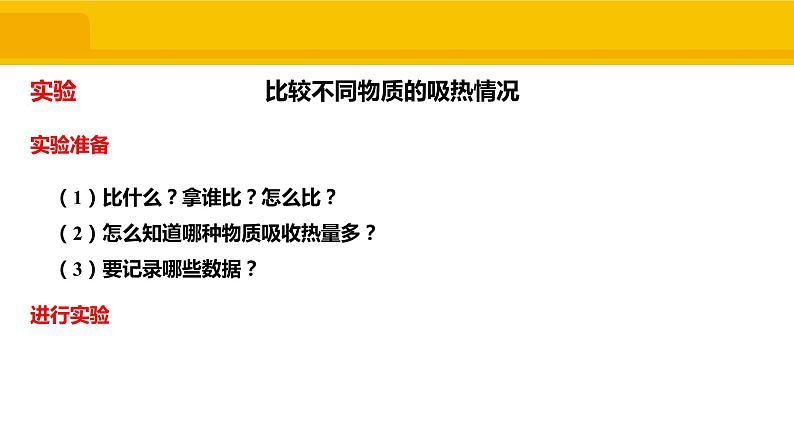 实验　　比较不同物质的吸热情况

实验准备

（1）比什么？拿谁比？怎么比？

（2）怎么知道哪种物质吸收热量多？

（3）要记录哪些数据？

进行实验